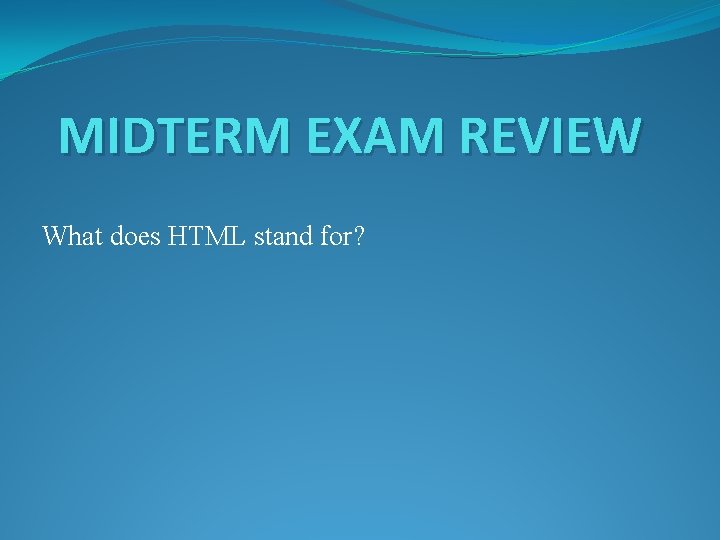 MIDTERM EXAM REVIEW

What does HTML stand for?